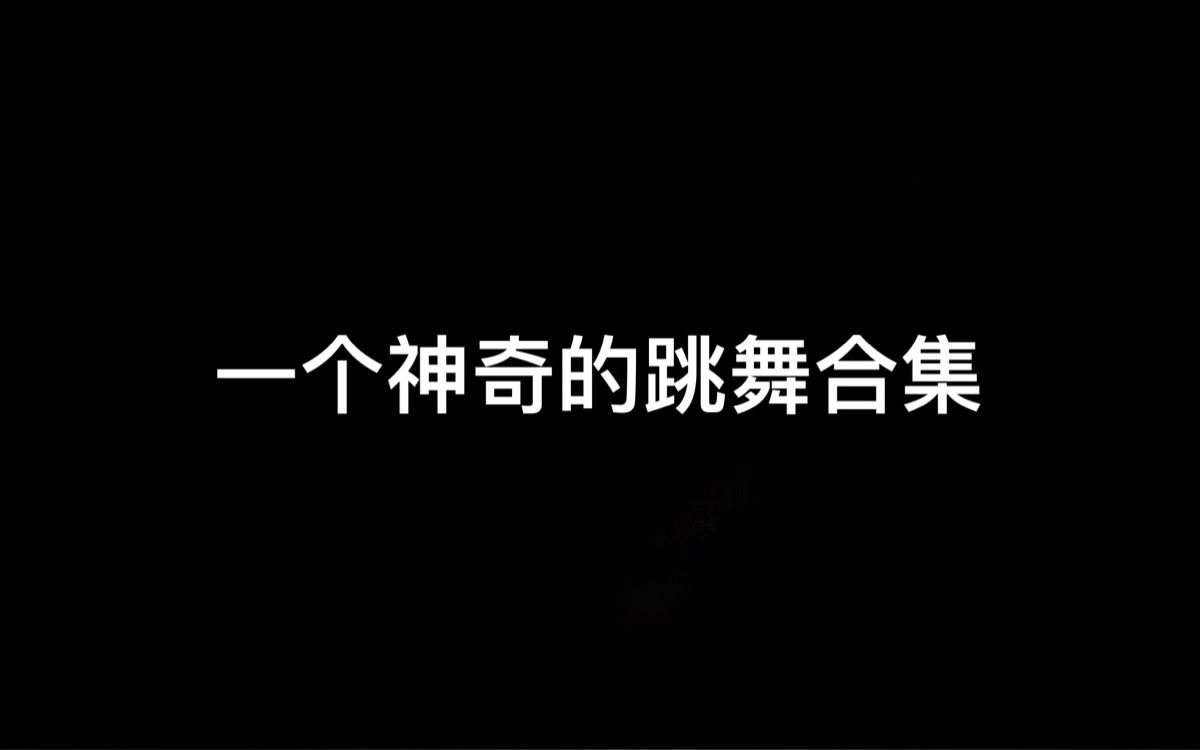 一个神奇的跳舞合集